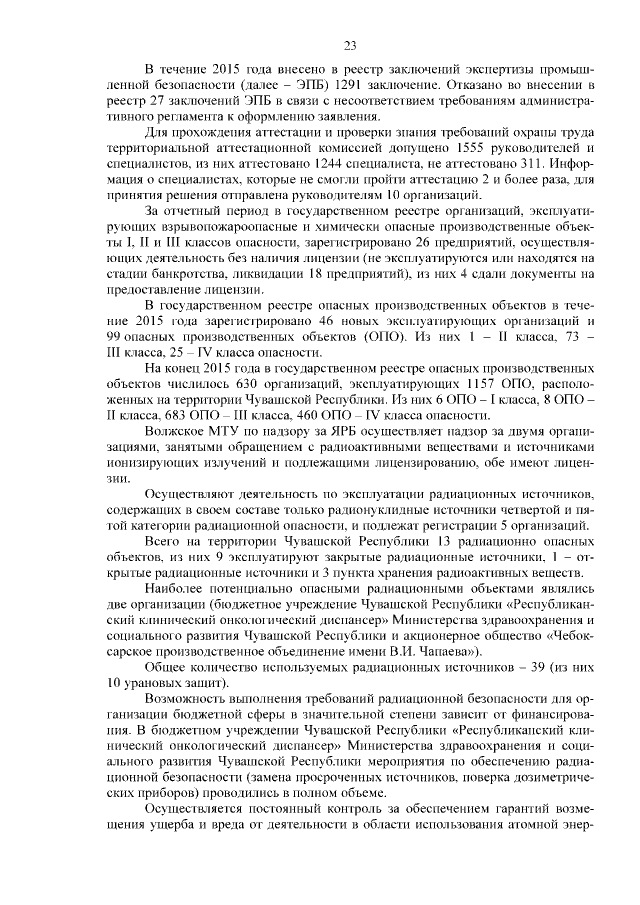 23

В течение 2015 года внесено в реестр заключений экспертизы промышленной безопасности (далее – ЭПБ) 1291 заключение. Отказано во внесении в реестр 27 заключений ЭПБ в связи с несоответствием требованиям административного регламента к оформлению заявления.

Для прохождения аттестации и проверки знания требований охраны труда территориальной аттестационной комиссией допущено 1555 руководителей и специалистов, из них аттестовано 1244 специалиста, не аттестовано 311. Информация о специалистах, которые не смогли пройти аттестацию 2 и более раза, для принятия решения отправлена руководителям 10 организаций.

За отчетный период в государственном реестре организаций, эксплуатирующих взрывопожароопасные и химически опасные производственные объекты I, II и III классов опасности, зарегистрировано 26 предприятий, осуществляющих деятельность без наличия лицензии (не эксплуатируются или находятся на стадии банкротства, ликвидации 18 предприятий), из них 4 сдали документы на предоставление лицензии.

В государственном реестре опасных производственных объектов в течение 2015 года зарегистрировано 46 новых эксплуатирующих организаций и 99 опасных производственных объектов (ОПО). Из них 1 – II класса, 73 – III класса, 25 – IV класса опасности.

На конец 2015 года в государственном реестре опасных производственных объектов числилось 630 организаций, эксплуатирующих 1157 ОПО, расположенных на территории Чувашской Республики. Из них 6 ОПО – I класса, 8 ОПО – II класса, 683 ОПО – III класса, 460 ОПО – IV класса опасности.

Волжское МТУ по надзору за ЯРБ осуществляет надзор за двумя организациями, занятыми обращением с радиоактивными веществами и источниками ионизирующих излучений и подлежащими лицензированию, обе имеют лицензии.

Осуществляют деятельность по эксплуатации радиационных источников, содержащих в своем составе только радионуклидные источники четвертой и пятой категории радиационной опасности, и подлежат регистрации 5 организаций.

Всего на территории Чувашской Республики 13 радиационно опасных объектов, из них 9 эксплуатируют закрытые радиационные источники, 1 – открытые радиационные источники и 3 пункта хранения радиоактивных веществ.

Наиболее потенциально опасными радиационными объектами являлись две организации (бюджетное учреждение Чувашской Республики «Республиканский клинический онкологический диспансер» Министерства здравоохранения и социального развития Чувашской Республики и акционерное общество «Чебоксарское производственное объединение имени В.И. Чапаева»).

Общее количество используемых радиационных источников – 39 (из них 10 урановых защит).

Возможность выполнения требований радиационной безопасности для организации бюджетной сферы в значительной степени зависит от финансирования. В бюджетном учреждении Чувашской Республики «Республиканский клинический онкологический диспансер» Министерства здравоохранения и социального развития Чувашской Республики мероприятия по обеспечению радиационной безопасности (замена просроченных источников, поверка дозиметрических приборов) проводились в полном объеме.

Осуществляется постоянный контроль за обеспечением гарантий возмещения ущерба и вреда от деятельности в области использования атомной энер-